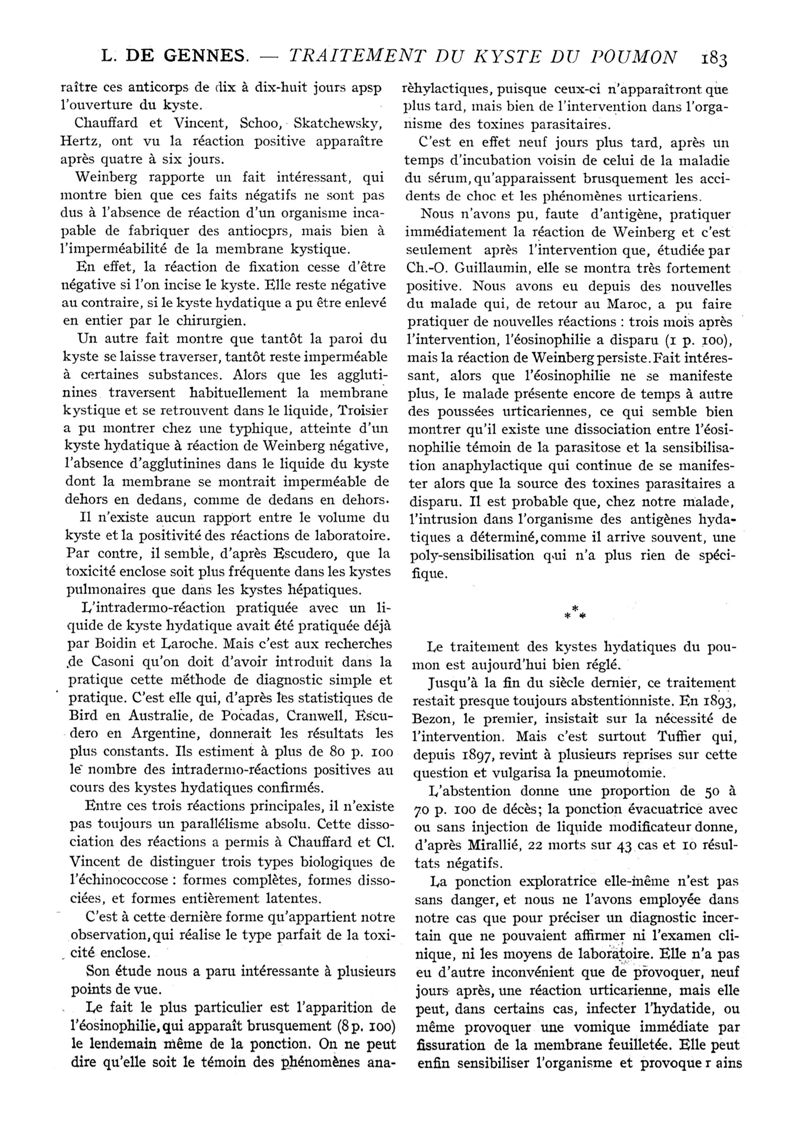 L. DE GENNES. — TRAITEMENT DU KYSTE DU POUMON 183

raître ces anticorps de dix à dix-huit jours apsp l'ouverture du kyste.

Chauffard et Vincent, Schoo, Skatchewsky, Hertz, ont vu la réaction positive apparaître après quatre à six jours.

Weinberg rapporte un fait intéressant, qui montre bien que ces faits négatifs ne sont pas dus à l'absence de réaction d'un organisme incapable de fabriquer des antiocprs, mais bien à l'imperméabilité de la membrane kystique.

En effet, la réaction de fixation cesse d'être négative si l'on incise le kyste. Elle reste négative au contraire, si le kyste hydatique a pu être enlevé en entier par le chirurgien.

Un autre fait montre que tantôt la paroi du kyste se laisse traverser, tantôt reste imperméable à certaines substances. Alors que les agglutinines traversent habituellement la membrane kystique et se retrouvent dans le liquide, Troisier a pu montrer chez une typhique, atteinte d'un kyste hydatique à réaction de Weinberg négative, l'absence d'agglutinines dans le liquide du kyste dont la membrane se montrait imperméable de dehors en dedans, comme de dedans en dehors.

Il n'existe aucun rapport entre le volume du kyste et la positivité des réactions de laboratoire. Par contre, il semble, d'après Escudero, que la toxicité enclose soit plus fréquente dans les kystes pulmonaires que dans les kystes hépatiques.

L'intradermo-réaction pratiquée avec un liquide de kyste hydatique avait été pratiquée déjà par Boidin et Laroche. Mais c'est aux recherches de Casoni qu'on doit d'avoir introduit dans la pratique cette méthode de diagnostic simple et pratique. C'est elle qui, d'après les statistiques de Bird en Australie, de Pocadas, Cranwell, Escudero en Argentine, donnerait les résultats les plus constants. Ils estiment à plus de 80 p. 100 le nombre des intradermo-réactions positives au cours des kystes hydatiques confirmés.

Entre ces trois réactions principales, il n'existe pas toujours un parallélisme absolu. Cette dissociation des réactions a permis à Chauffard et Cl. Vincent de distinguer trois types biologiques de l'échinococcose : formes complètes, formes dissociées, et formes entièrement latentes.

C'est à cette dernière forme qu'appartient notre observation, qui réalise le type parfait de la toxicité enclose.

Son étude nous a paru intéressante à plusieurs points de vue.

Le fait le plus particulier est l'apparition de l'éosinophilie, qui apparaît brusquement (8 p. 100) le lendemain même de la ponction. On ne peut dire qu'elle soit le témoin des phénomènes anarèhylactiques, puisque ceux-ci n'apparaîtront que plus tard, mais bien de l'intervention dans l'organisme des toxines parasitaires.

C'est en effet neuf jours plus tard, après un temps d'incubation voisin de celui de la maladie du sérum, qu'apparaissent brusquement les accidents de choc et les phénomènes urticariens.

Nous n'avons pu, faute d'antigène, pratiquer immédiatement la réaction de Weinberg et c'est seulement après l'intervention que, étudiée par Ch.-O. Guillaumin, elle se montra très fortement positive. Nous avons eu depuis des nouvelles du malade qui, de retour au Maroc, a pu faire pratiquer de nouvelles réactions : trois mois après l'intervention, l'éosinophilie a disparu (1 p. 100), mais la réaction de Weinberg persiste. Fait intéressant, alors que l'éosinophilie ne se manifeste plus, le malade présente encore de temps à autre des poussées urticariennes, ce qui semble bien montrer qu'il existe une dissociation entre l'éosinophilie témoin de la parasitose et la sensibilisation anaphylactique qui continue de se manifester alors que la source des toxines parasitaires a disparu. Il est probable que, chez notre malade, l'intrusion dans l'organisme des antigènes hydatiques a déterminé, comme il arrive souvent, une poly-sensibilisation qui n'a plus rien de spécifique.

* * *

Le traitement des kystes hydatiques du poumon est aujourd'hui bien réglé.

Jusqu'à la fin du siècle dernier, ce traitement restait presque toujours abstentionniste. En 1893, Bezon, le premier, insistait sur la nécessité de l'intervention. Mais c'est surtout Tuffier qui, depuis 1897, revint à plusieurs reprises sur cette question et vulgarisa la pneumotomie.

L'abstention donne une proportion de 50 à 70 p. 100 de décès; la ponction évacuatrice avec ou sans injection de liquide modificateur donne, d'après Mirallié, 22 morts sur 43 cas et 10 résultats négatifs.

La ponction exploratrice elle-même n'est pas sans danger, et nous ne l'avons employée dans notre cas que pour préciser un diagnostic incertain que ne pouvaient affirmer ni l'examen clinique, ni les moyens de laboratoire. Elle n'a pas eu d'autre inconvénient que de provoquer, neuf jours après, une réaction urticarienne, mais elle peut, dans certains cas, infecter l'hydatide, ou même provoquer une vomique immédiate par fissuration de la membrane feuilletée. Elle peut enfin sensibiliser l'organisme et provoque r ains